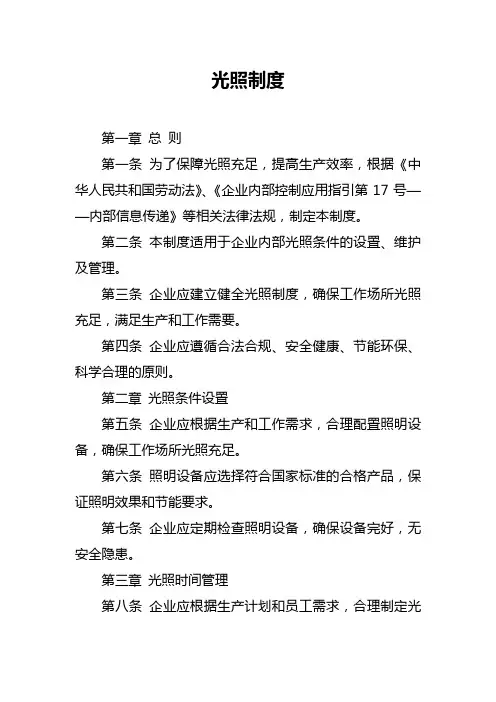 光照制度

第一章 总 则

第一条 为了保障光照充足，提高生产效率，根据《中华人民共和国劳动法》、《企业内部控制应用指引第 17 号——内部信息传递》等相关法律法规，制定本制度。

第二条 本制度适用于企业内部光照条件的设置、维护及管理。

第三条 企业应建立健全光照制度，确保工作场所光照充足，满足生产和工作需要。

第四条 企业应遵循合法合规、安全健康、节能环保、科学合理的原则。

第二章 光照条件设置

第五条 企业应根据生产和工作需求，合理配置照明设备，确保工作场所光照充足。

第六条 照明设备应选择符合国家标准的合格产品，保证照明效果和节能要求。

第七条 企业应定期检查照明设备，确保设备完好，无安全隐患。

第三章 光照时间管理

第八条 企业应根据生产计划和员工需求，合理制定光